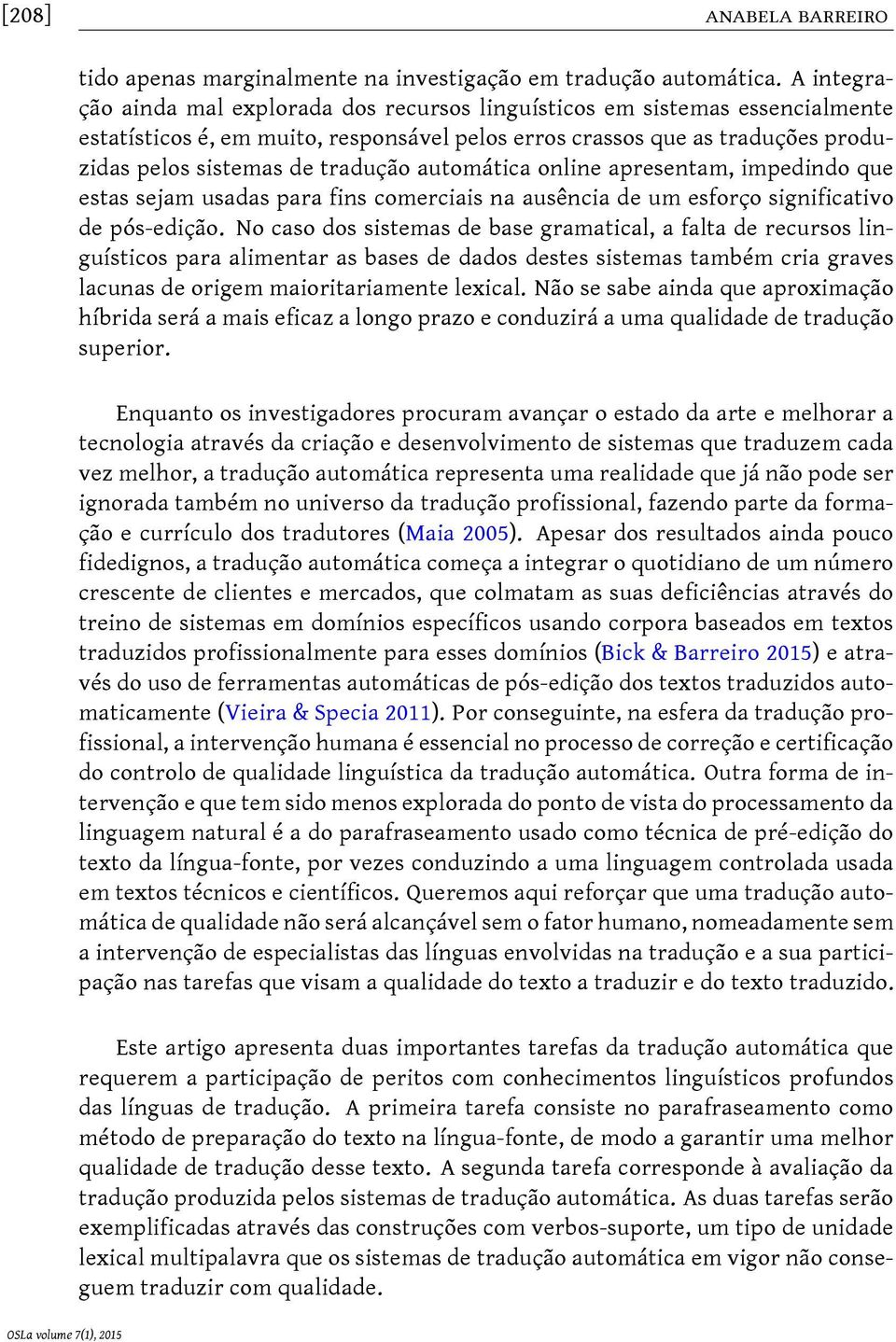 [208]

ANABELA BARREIRO

tido apenas marginalmente na investigação em tradução automática. A integração ainda mal explorada dos recursos linguísticos em sistemas essencialmente estatísticos é, em muito, responsável pelos erros crassos que as traduções produzidas pelos sistemas de tradução automática online apresentam, impedindo que estas sejam usadas para fins comerciais na ausência de um esforço significativo de pós-edição. No caso dos sistemas de base gramatical, a falta de recursos linguísticos para alimentar as bases de dados destes sistemas também cria graves lacunas de origem maioritariamente lexical. Não se sabe ainda que aproximação híbrida será a mais eficaz a longo prazo e conduzirá a uma qualidade de tradução superior.

Enquanto os investigadores procuram avançar o estado da arte e melhorar a tecnologia através da criação e desenvolvimento de sistemas que traduzem cada vez melhor, a tradução automática representa uma realidade que já não pode ser ignorada também no universo da tradução profissional, fazendo parte da formação e currículo dos tradutores (Maia 2005). Apesar dos resultados ainda pouco fidedignos, a tradução automática começa a integrar o quotidiano de um número crescente de clientes e mercados, que colmatam as suas deficiências através do treino de sistemas em domínios específicos usando corpora baseados em textos traduzidos profissionalmente para esses domínios (Bick & Barreiro 2015) e através do uso de ferramentas automáticas de pós-edição dos textos traduzidos automaticamente (Vieira & Specia 2011). Por conseguinte, na esfera da tradução profissional, a intervenção humana é essencial no processo de correção e certificação do controlo de qualidade linguística da tradução automática. Outra forma de intervenção e que tem sido menos explorada do ponto de vista do processamento da linguagem natural é a do parafraseamento usado como técnica de pré-edição do texto da língua-fonte, por vezes conduzindo a uma linguagem controlada usada em textos técnicos e científicos. Queremos aqui reforçar que uma tradução automática de qualidade não será alcançável sem o fator humano, nomeadamente sem a intervenção de especialistas das línguas envolvidas na tradução e a sua participação nas tarefas que visam a qualidade do texto a traduzir e do texto traduzido.

Este artigo apresenta duas importantes tarefas da tradução automática que requerem a participação de peritos com conhecimentos linguísticos profundos das línguas de tradução. A primeira tarefa consiste no parafraseamento como método de preparação do texto na língua-fonte, de modo a garantir uma melhor qualidade de tradução desse texto. A segunda tarefa corresponde à avaliação da tradução produzida pelos sistemas de tradução automática. As duas tarefas serão exemplificadas através das construções com verbos-suporte, um tipo de unidade lexical multipalavra que os sistemas de tradução automática em vigor não conseguem traduzir com qualidade.

OSLa volume 7(1), 2015